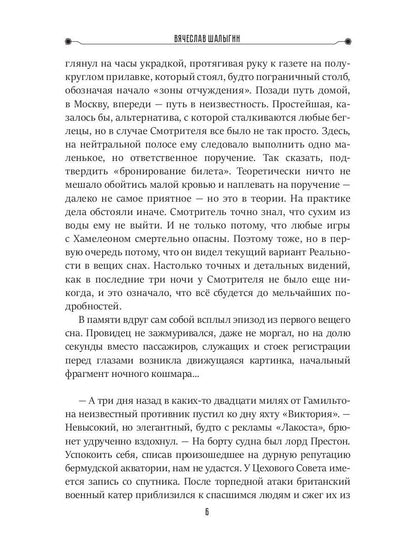 ВЯЧЕСЛАВ ШАЛЫГИН

глянул на часы украдкой, протягивая руку к газете на полукруглом прилавке, который стоял, будто пограничный столб, обозначая начало «зоны отчуждения». Позади путь домой, в Москву, впереди — путь в неизвестность. Простейшая, казалось бы, альтернатива, с которой сталкиваются любые беглецы, но в случае Смотрителя все было не так просто. Здесь, на нейтральной полосе ему следовало выполнить одно маленькое, но ответственное поручение. Так сказать, подтвердить «бронирование билета». Теоретически ничто не мешало обойтись малой кровью и наплевать на поручение — далеко не самое приятное — но это в теории. На практике дела обстояли иначе. Смотритель точно знал, что сухим из воды ему не выйти. И не только потому, что любые игры с Хамелеоном смертельно опасны. Поэтому тоже, но в первую очередь потому, что он видел текущий вариант Реальности в вещих снах. Настолько точных и детальных видений, как в последние три ночи у Смотрителя не было еще никогда, и это означало, что всё сбудется до мельчайших подробностей.

В памяти вдруг сам собой всплыл эпизод из первого вещего сна. Провидец не зажмуривался, даже не моргал, но на долю секунды вместо пассажиров, служащих и стоек регистрации перед глазами возникла движущаяся картинка, начальный фрагмент ночного кошмара...

— А три дня назад в каких-то двадцати милях от Гамильтона неизвестный противник пустил ко дну яхту «Виктория». — Невысокий, но элегантный, будто с рекламы «Лакоста», брюнет удрученно вздохнул. — На борту судна был лорд Престон. Успокоить себя, списав произошедшее на дурную репутацию бермудской акватории, нам не удастся. У Цехового Совета имеется запись со спутника. После торпедной атаки британский военный катер приблизился к спасшимся людям и сжег их из

6